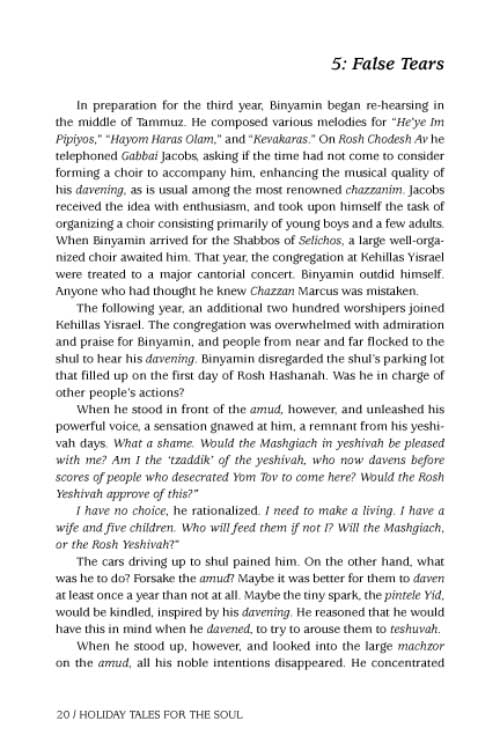 5: False Tears

In preparation for the third year, Binyamin began re-hearsing in the middle of Tammuz. He composed various melodies for "He'ye Im Pipiyos," "Hayom Haras Olam," and "Kevakaras." On Rosh Chodesh Av he telephoned Gabbai Jacobs, asking if the time had not come to consider forming a choir to accompany him, enhancing the musical quality of his davening, as is usual among the most renowned chazzanim. Jacobs received the idea with enthusiasm, and took upon himself the task of organizing a choir consisting primarily of young boys and a few adults. When Binyamin arrived for the Shabbos of Selichos, a large well-organized choir awaited him. That year, the congregation at Kehillas Yisrael were treated to a major cantorial concert. Binyamin outdid himself. Anyone who had thought he knew Chazzan Marcus was mistaken.

The following year, an additional two hundred worshipers joined Kehillas Yisrael. The congregation was overwhelmed with admiration and praise for Binyamin, and people from near and far flocked to the shul to hear his davening. Binyamin disregarded the shul's parking lot that filled up on the first day of Rosh Hashanah. Was he in charge of other people's actions?

When he stood in front of the amud, however, and unleashed his powerful voice, a sensation gnawed at him, a remnant from his yeshivah days. What a shame. Would the Mashgiach in yeshivah be pleased with me? Am I the 'tzaddik' of the yeshivah, who now davens before scores of people who desecrated Yom Tov to come here? Would the Rosh Yeshivah approve of this?"

I have no choice, he rationalized. I need to make a living. I have a wife and five children. Who will feed them if not I? Will the Mashgiach, or the Rosh Yeshivah?"

The cars driving up to shul pained him. On the other hand, what was he to do? Forsake the amud? Maybe it was better for them to daven at least once a year than not at all. Maybe the tiny spark, the pintele Yid, would be kindled, inspired by his davening. He reasoned that he would have this in mind when he davened, to try to arouse them to teshuvah.

When he stood up, however, and looked into the large machzor on the amud, all his noble intentions disappeared. He concentrated

20 / HOLIDAY TALES FOR THE SOUL